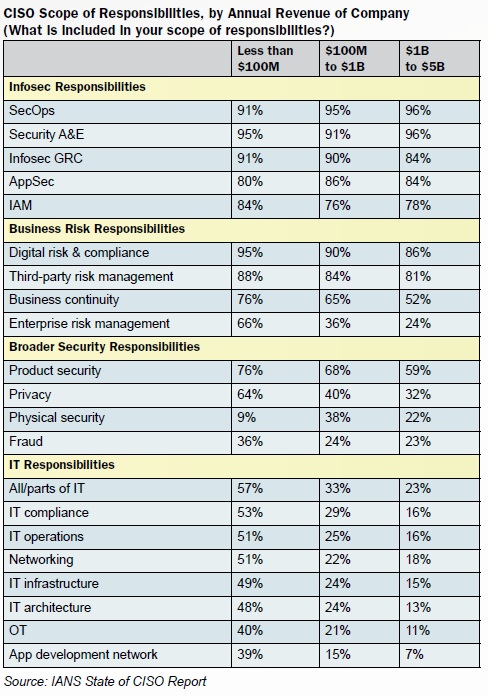 CISO Scope of Responsibilities, by Annual Revenue of Company
(What is included in your scope of responsibilities?)

| | Less than $100M | $100M to $1B | $1B to $5B |
|---|---|---|---|
| **Infosec Responsibilities** | | | |
| SecOps | 91% | 95% | 96% |
| Security A&E | 95% | 91% | 96% |
| Infosec GRC | 91% | 90% | 84% |
| AppSec | 80% | 86% | 84% |
| IAM | 84% | 76% | 78% |
| **Business Risk Responsibilities** | | | |
| Digital risk & compliance | 95% | 90% | 86% |
| Third-party risk management | 88% | 84% | 81% |
| Business continuity | 76% | 65% | 52% |
| Enterprise risk management | 66% | 36% | 24% |
| **Broader Security Responsibilities** | | | |
| Product security | 76% | 68% | 59% |
| Privacy | 64% | 40% | 32% |
| Physical security | 9% | 38% | 22% |
| Fraud | 36% | 24% | 23% |
| **IT Responsibilities** | | | |
| All/parts of IT | 57% | 33% | 23% |
| IT compliance | 53% | 29% | 16% |
| IT operations | 51% | 25% | 16% |
| Networking | 51% | 22% | 18% |
| IT infrastructure | 49% | 24% | 15% |
| IT architecture | 48% | 24% | 13% |
| OT | 40% | 21% | 11% |
| App development network | 39% | 15% | 7% |

Source: IANS State of CISO Report